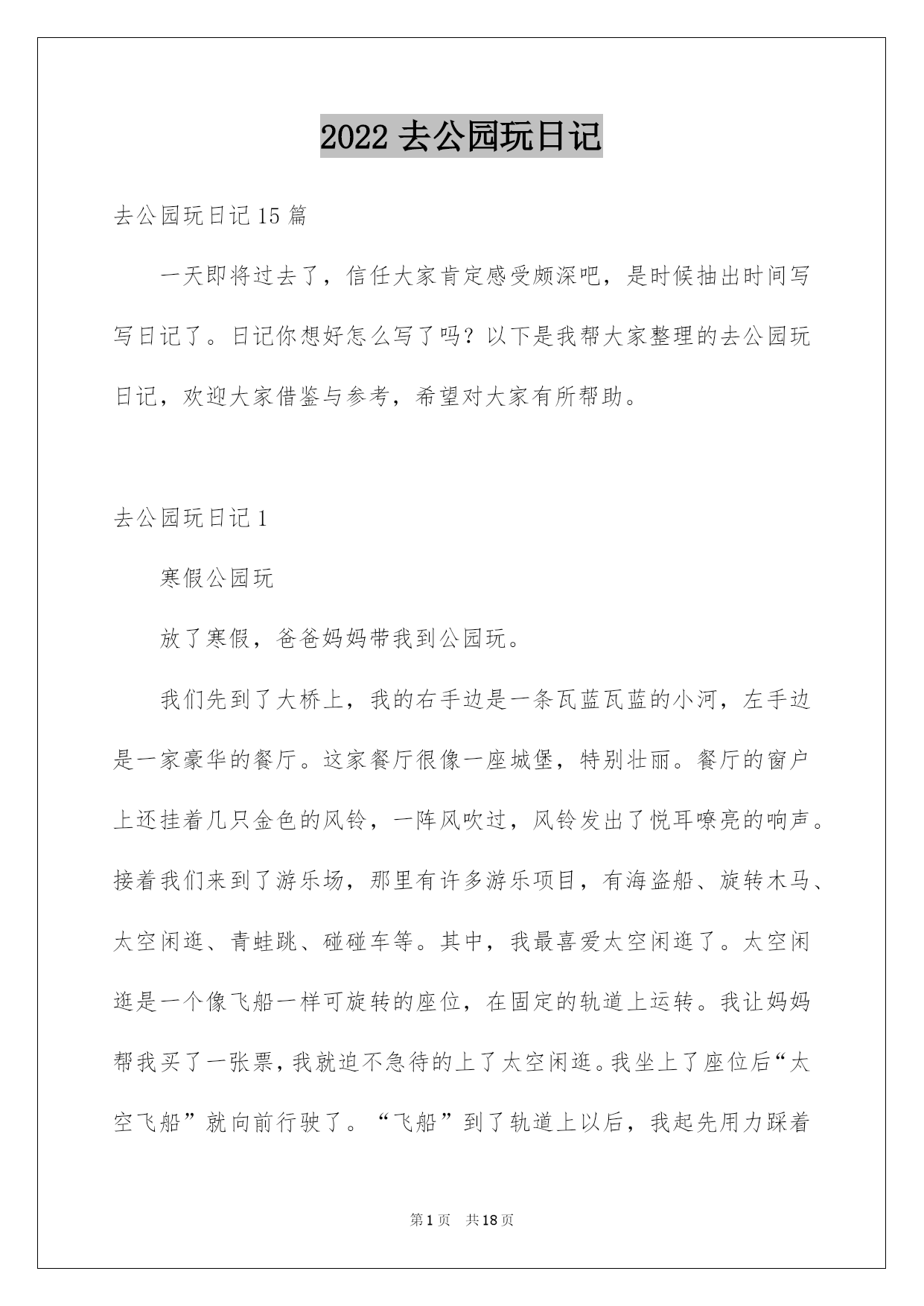 2022 去公园玩日记

去公园玩日记 15 篇

一天即将过去了，信任大家肯定感受颇深吧，是时候抽出时间写写日记了。日记你想好怎么写了吗？以下是我帮大家整理的去公园玩日记，欢迎大家借鉴与参考，希望对大家有所帮助。

去公园玩日记 1

寒假公园玩

放了寒假，爸爸妈妈带我到公园玩。

我们先到了大桥上，我的右手边是一条瓦蓝瓦蓝的小河，左手边是一家豪华的餐厅。这家餐厅很像一座城堡，特别壮丽。餐厅的窗户上还挂着几只金色的风铃，一阵风吹过，风铃发出了悦耳嘹亮的响声。接着我们来到了游乐场，那里有许多游乐项目，有海盗船、旋转木马、太空闲逛、青蛙跳、碰碰车等。其中，我最喜爱太空闲逛了。太空闲逛是一个像飞船一样可旋转的座位，在固定的轨道上运转。我让妈妈帮我买了一张票，我就迫不急待的上了太空闲逛。我坐上了座位后“太空飞船”就向前行驶了。“飞船”到了轨道上以后，我起先用力踩着

第 1 页 共 18 页